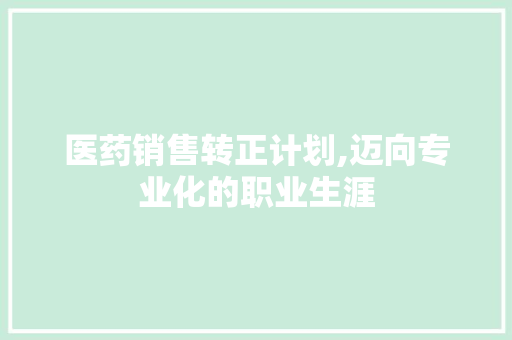 医药销售转正计划,迈向专业化的职业生涯